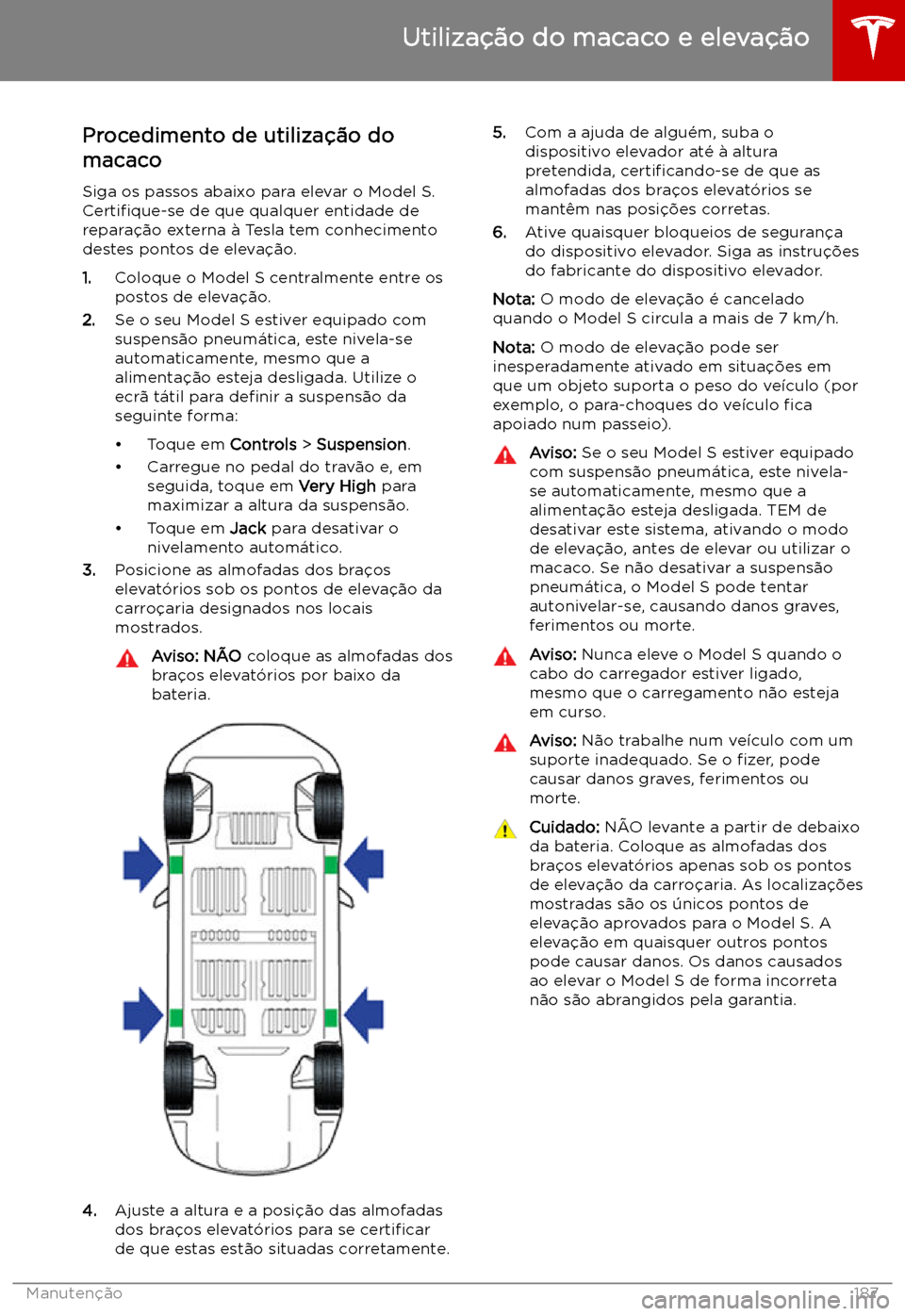 Utilização do macaco e elevação

Procedimento de utilização do macaco

Siga os passos abaixo para elevar o Model S. Certifique-se de que qualquer entidade de reparação externa à Tesla tem conhecimento destes pontos de elevação.

1. Coloque o Model S centralmente entre os postos de elevação.

2. Se o seu Model S estiver equipado com suspensão pneumática, este nivela-se automaticamente, mesmo que a alimentação esteja desligada. Utilize o ecrã tátil para definir a suspensão da seguinte forma:

• Toque em Controls > Suspension.
• Carregue no pedal do travão e, em seguida, toque em Very High para maximizar a altura da suspensão.
• Toque em Jack para desativar o nivelamento automático.

3. Posicione as almofadas dos braços elevatórios sob os pontos de elevação da carroçaria designados nos locais mostrados.

Aviso: NÃO coloque as almofadas dos braços elevatórios por baixo da bateria.

4. Ajuste a altura e a posição das almofadas dos braços elevatórios para se certificar de que estas estão situadas corretamente.

5. Com a ajuda de alguém, suba o dispositivo elevador até à altura pretendida, certificando-se de que as almofadas dos braços elevatórios se mantêm nas posições corretas.

6. Ative quaisquer bloqueios de segurança do dispositivo elevador. Siga as instruções do fabricante do dispositivo elevador.

Nota: O modo de elevação é cancelado quando o Model S circula a mais de 7 km/h.

Nota: O modo de elevação pode ser inesperadamente ativado em situações em que um objeto suporta o peso do veículo (por exemplo, o para-choques do veículo fica apoiado num passeio).

Aviso: Se o seu Model S estiver equipado com suspensão pneumática, este nivela-se automaticamente, mesmo que a alimentação esteja desligada. TEM de desativar este sistema, ativando o modo de elevação, antes de elevar ou utilizar o macaco. Se não desativar a suspensão pneumática, o Model S pode tentar autonivelar-se, causando danos graves, ferimentos ou morte.

Aviso: Nunca eleve o Model S quando o cabo do carregador estiver ligado, mesmo que o carregamento não esteja em curso.

Aviso: Não trabalhe num veículo com um suporte inadequado. Se o fizer, pode causar danos graves, ferimentos ou morte.

Cuidado: NÃO levante a partir de debaixo da bateria. Coloque as almofadas dos braços elevatórios apenas sob os pontos de elevação da carroçaria. As localizações mostradas são os únicos pontos de elevação aprovados para o Model S. A elevação em quaisquer outros pontos pode causar danos. Os danos causados ao elevar o Model S de forma incorreta não são abrangidos pela garantia.

Manutenção 187

carmanualsonline.info